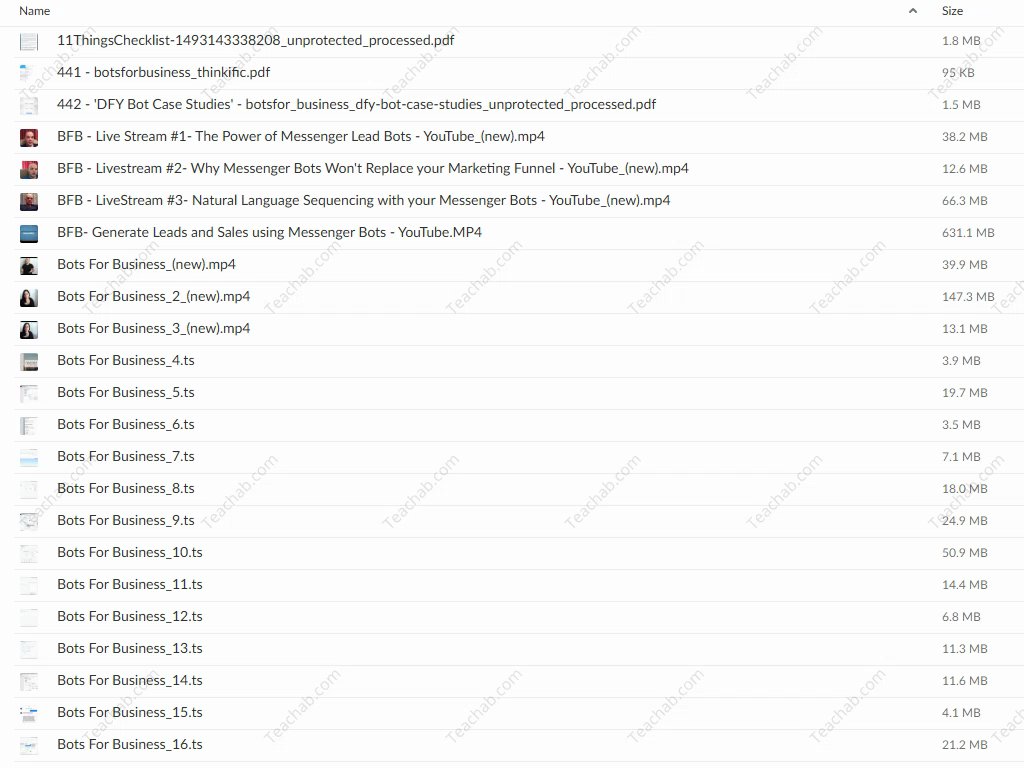 | Name | Size |
|---|---|
| 11ThingsChecklist-1493143338208_unprotected_processed.pdf | 1.8 MB |
| 441 - botsforbusiness_thinkific.pdf | 95 KB |
| 442 - 'DFY Bot Case Studies' - botsfor_business_dfy-bot-case-studies_unprotected_processed.pdf | 1.5 MB |
| BFB - Live Stream #1- The Power of Messenger Lead Bots - YouTube_(new).mp4 | 38.2 MB |
| BFB - Livestream #2- Why Messenger Bots Won't Replace your Marketing Funnel - YouTube_(new).mp4 | 12.6 MB |
| BFB - LiveStream #3- Natural Language Sequencing with your Messenger Bots - YouTube_(new).mp4 | 66.3 MB |
| BFB- Generate Leads and Sales using Messenger Bots - YouTube.MP4 | 631.1 MB |
| Bots For Business_(new).mp4 | 39.9 MB |
| Bots For Business_2_(new).mp4 | 147.3 MB |
| Bots For Business_3_(new).mp4 | 13.1 MB |
| Bots For Business_4.ts | 3.9 MB |
| Bots For Business_5.ts | 19.7 MB |
| Bots For Business_6.ts | 3.5 MB |
| Bots For Business_7.ts | 7.1 MB |
| Bots For Business_8.ts | 18.0 MB |
| Bots For Business_9.ts | 24.9 MB |
| Bots For Business_10.ts | 50.9 MB |
| Bots For Business_11.ts | 14.4 MB |
| Bots For Business_12.ts | 6.8 MB |
| Bots For Business_13.ts | 11.3 MB |
| Bots For Business_14.ts | 11.6 MB |
| Bots For Business_15.ts | 4.1 MB |
| Bots For Business_16.ts | 21.2 MB |

Teachab.com